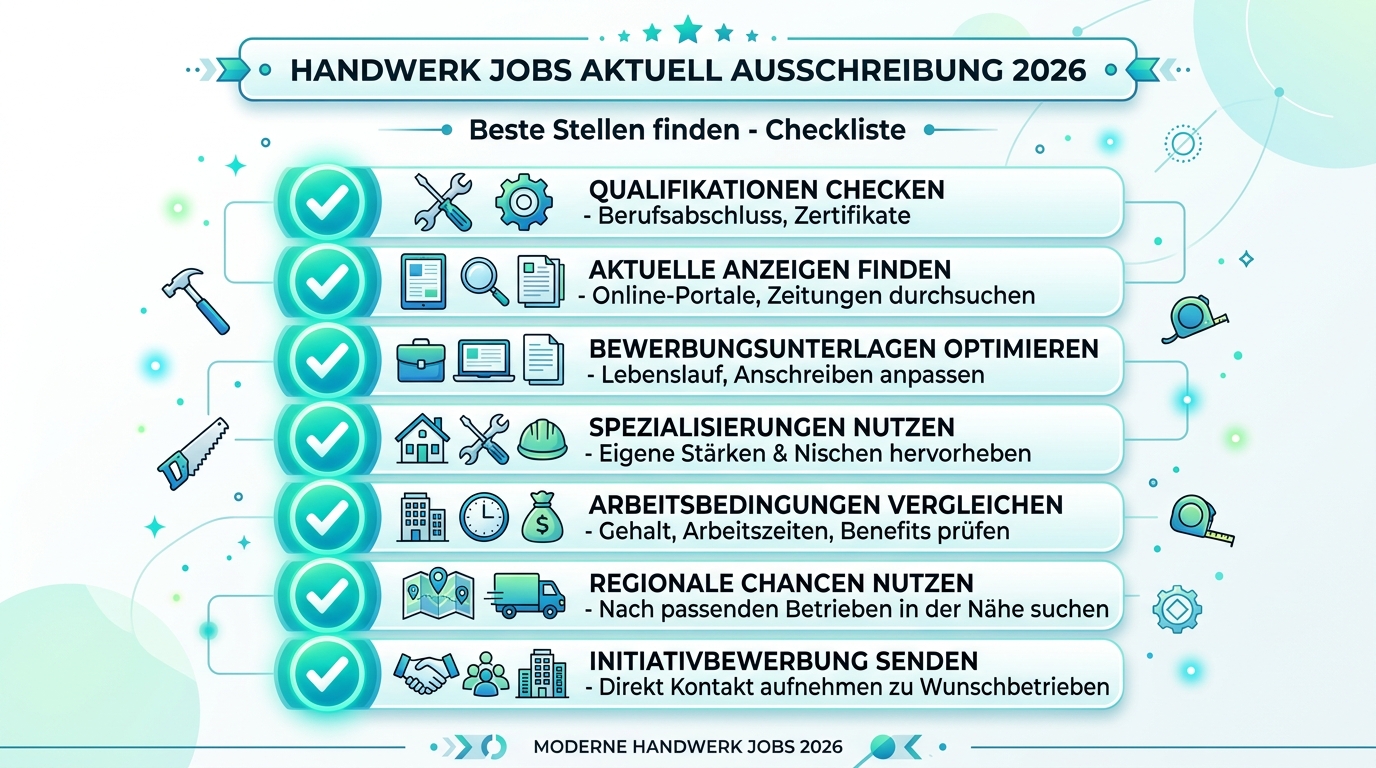 HANDWERK JOBS AKTUELL AUSSCHREIBUNG 2026

Beste Stellen finden - Checkliste

QUALIFIKATIONEN CHECKEN
- Berufsabschluss, Zertifikate

AKTUELLE ANZEIGEN FINDEN
- Online-Portale, Zeitungen durchsuchen

BEWERBUNGSUNTERLAGEN OPTIMIEREN
- Lebenslauf, Anschreiben anpassen

SPEZIALISIERUNGEN NUTZEN
- Eigene Stärken & Nischen hervorheben

ARBEITSBEDINGUNGEN VERGLEICHEN
- Gehalt, Arbeitszeiten, Benefits prüfen

REGIONALE CHANCEN NUTZEN
- Nach passenden Betrieben in der Nähe suchen

INITIATIVBEWERBUNG SENDEN
- Direkt Kontakt aufnehmen zu Wunschbetrieben

MODERNE HANDWERK JOBS 2026